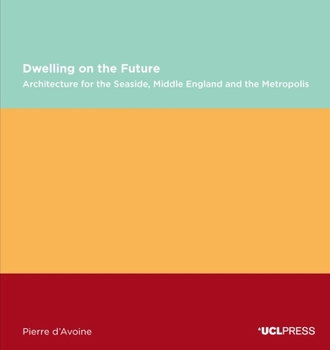 Dwelling on the Future
Architecture for the Seaside, Middle England and the Metropolis

Pierre d'Avoine

UCLPRESS